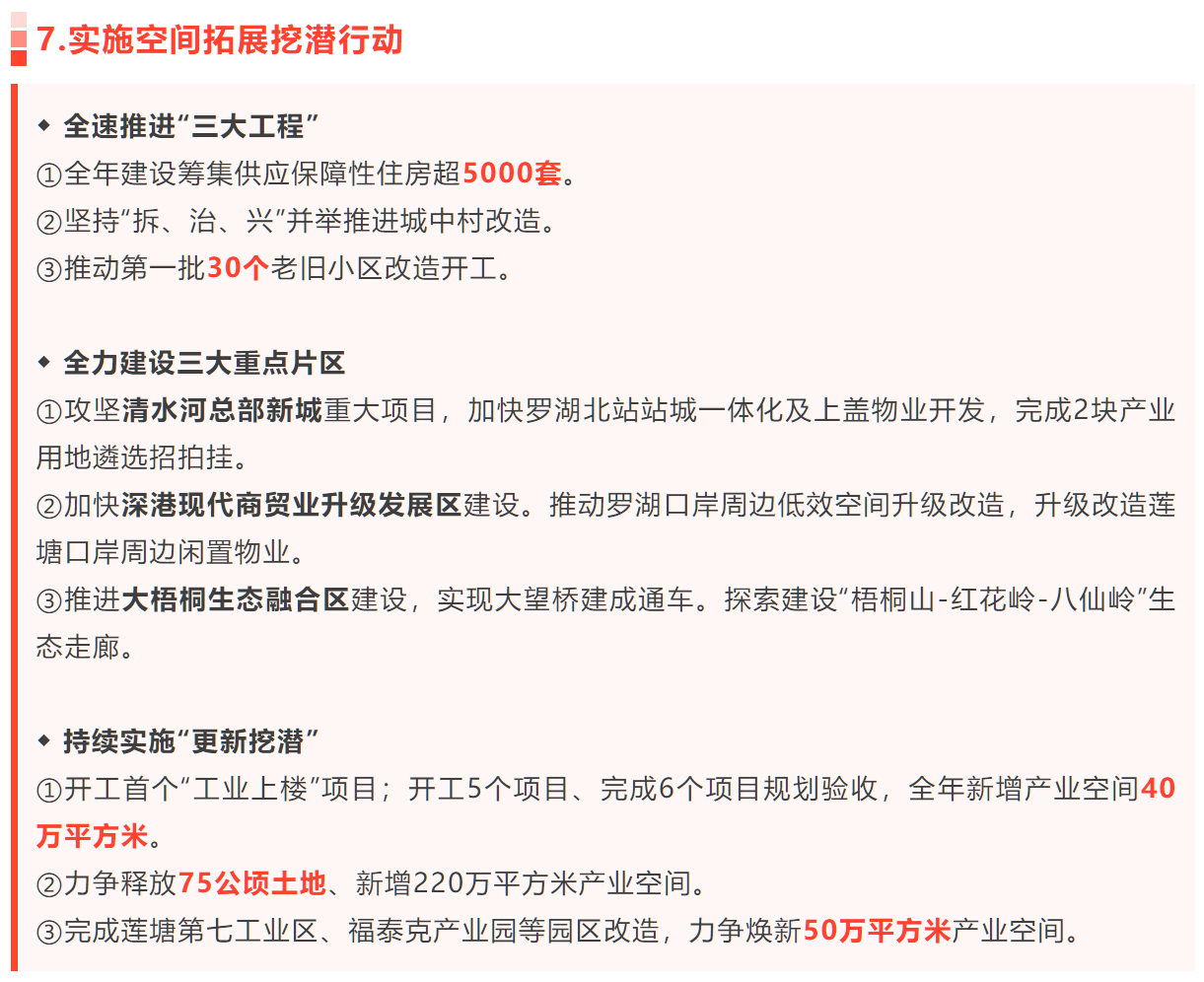 7.实施空间拓展挖潜行动

◆ 全速推进“三大工程”
①全年建设筹集供应保障性住房超5000套。
②坚持“拆、治、兴”并举推进城中村改造。
③推动第一批30个老旧小区改造开工。

◆ 全力建设三大重点片区
①攻坚清水河总部新城重大项目，加快罗湖北站站城一体化及上盖物业开发，完成2块产业用地遴选招拍挂。
②加快深港现代商贸业升级发展区建设。推动罗湖口岸周边低效空间升级改造，升级改造莲塘口岸周边闲置物业。
③推进大梧桐生态融合区建设，实现大望桥建成通车。探索建设“梧桐山-红花岭-八仙岭”生态走廊。

◆ 持续实施“更新挖潜”
①开工首个“工业上楼”项目；开工5个项目、完成6个项目规划验收，全年新增产业空间40万平方米。
②力争释放75公顷土地、新增220万平方米产业空间。
③完成莲塘第七工业区、福泰克产业园等园区改造，力争焕新50万平方米产业空间。